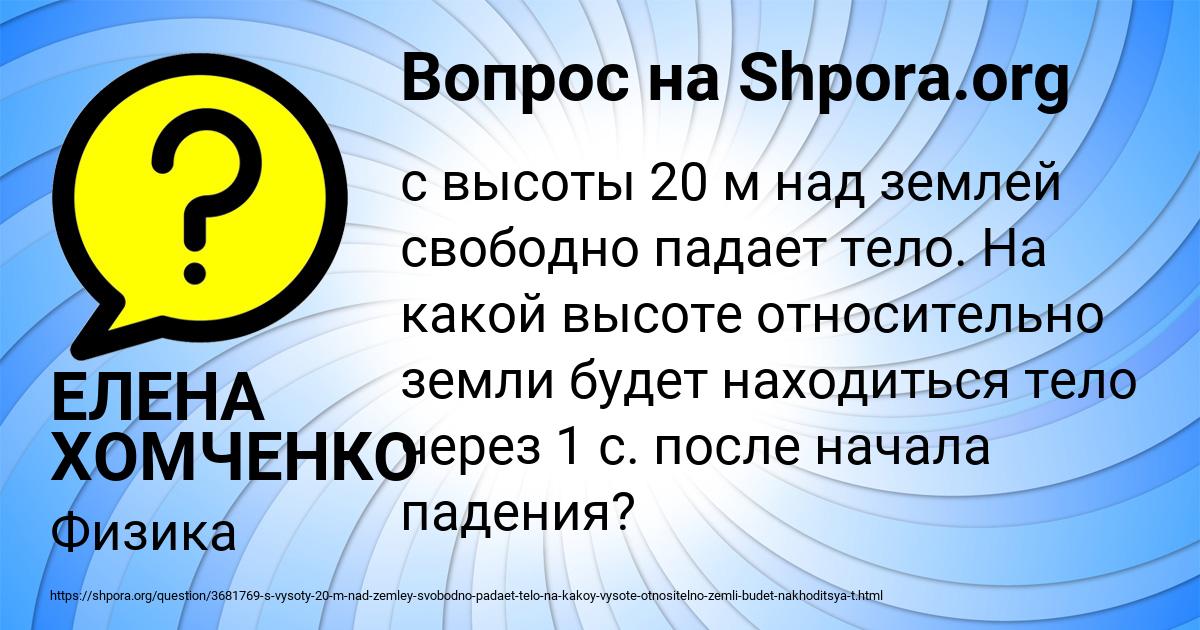 Вопрос на Shpora.org

с высоты 20 м над землей свободно падает тело. На какой высоте относительно земли будет находиться тело через 1 с. после начала падения?

ЕЛЕНА ХОМЧЕНКО

Физика

https://shpora.org/question/3681769-s-vysoty-20-m-nad-zemley-svobodno-padaet-telo-na-kakoy-vysote-otnositelno-zemli-budet-nakhoditsya-t.html